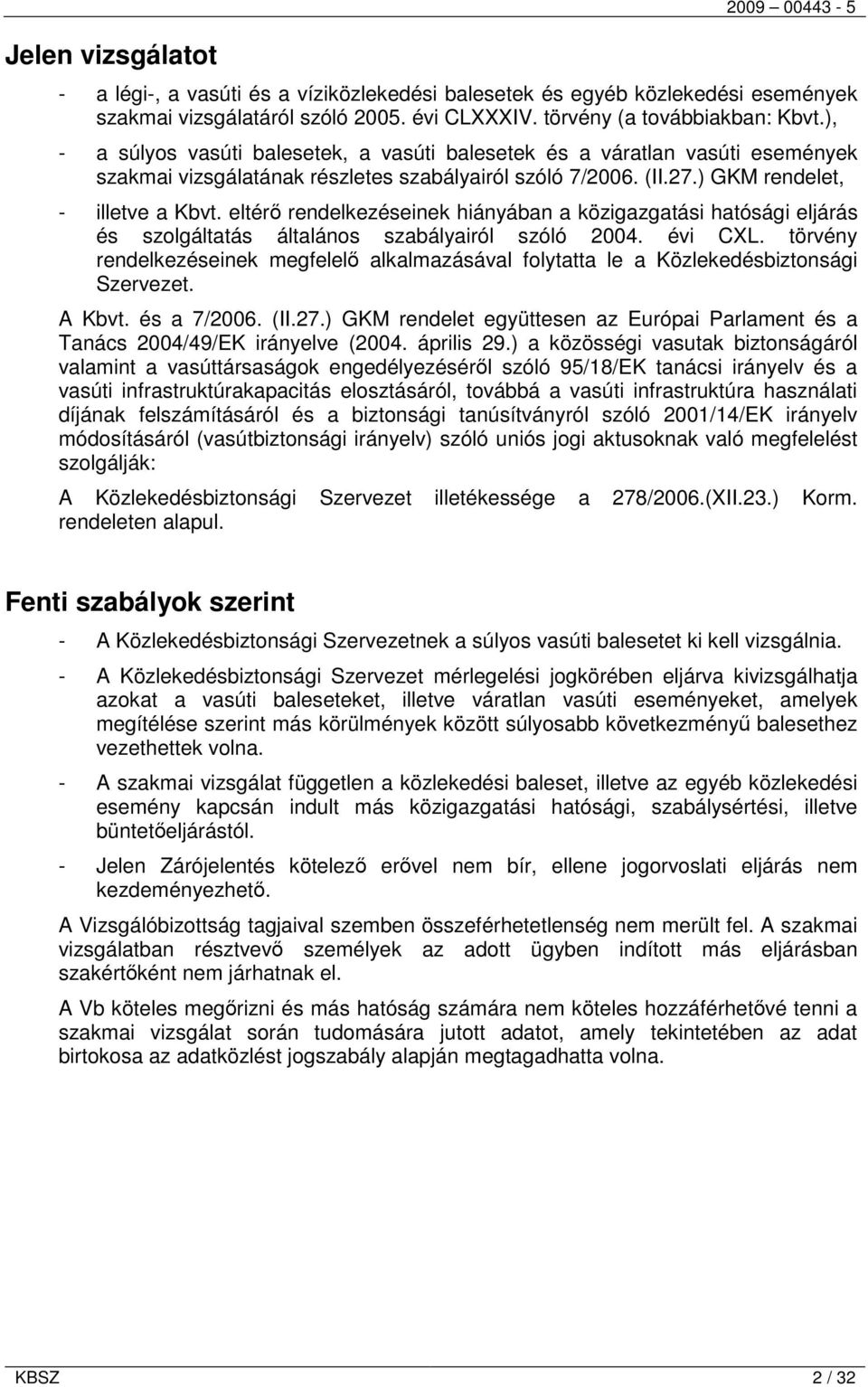 2009 00443 - 5

Jelen vizsgálatot

- a légi-, a vasúti és a víziközlekedési balesetek és egyéb közlekedési események szakmai vizsgálatáról szóló 2005. évi CLXXXIV. törvény (a továbbiakban: Kbvt.),

- a súlyos vasúti balesetek, a vasúti balesetek és a váratlan vasúti események szakmai vizsgálatának részletes szabályairól szóló 7/2006. (II.27.) GKM rendelet,

- illetve a Kbvt. eltérő rendelkezéseinek hiányában a közigazgatási hatósági eljárás és szolgáltatás általános szabályairól szóló 2004. évi CXL. törvény rendelkezéseinek megfelelő alkalmazásával folytatta le a Közlekedésbiztonsági Szervezet.

A Kbvt. és a 7/2006. (II.27.) GKM rendelet együttesen az Európai Parlament és a Tanács 2004/49/EK irányelve (2004. április 29.) a közösségi vasutak biztonságáról valamint a vasúttársaságok engedélyezéséről szóló 95/18/EK tanácsi irányelv és a vasúti infrastruktúrakapacitás elosztásáról, továbbá a vasúti infrastruktúra használati díjának felszámításáról és a biztonsági tanúsítványról szóló 2001/14/EK irányelv módosításáról (vasútbiztonsági irányelv) szóló uniós jogi aktusoknak való megfelelést szolgálják:

A Közlekedésbiztonsági Szervezet illetékessége a 278/2006.(XII.23.) Korm. rendeleten alapul.

Fenti szabályok szerint

- A Közlekedésbiztonsági Szervezetnek a súlyos vasúti balesetet ki kell vizsgálnia.

- A Közlekedésbiztonsági Szervezet mérlegelési jogkörében eljárva kivizsgálhatja azokat a vasúti baleseteket, illetve váratlan vasúti eseményeket, amelyek megítélése szerint más körülmények között súlyosabb következményű balesethez vezethettek volna.

- A szakmai vizsgálat független a közlekedési baleset, illetve az egyéb közlekedési esemény kapcsán indult más közigazgatási hatósági, szabálysértési, illetve büntetőeljárástól.

- Jelen Zárójelentés kötelező erővel nem bír, ellene jogorvoslati eljárás nem kezdeményezhető.

A Vizsgálóbizottság tagjaival szemben összeférhetetlenség nem merült fel. A szakmai vizsgálatban résztvevő személyek az adott ügyben indított más eljárásban szakértőként nem járhatnak el.

A Vb köteles megőrizni és más hatóság számára nem köteles hozzáférhetővé tenni a szakmai vizsgálat során tudomására jutott adatot, amely tekintetében az adat birtokosa az adatközlést jogszabály alapján megtagadhatta volna.

KBSZ 2 / 32